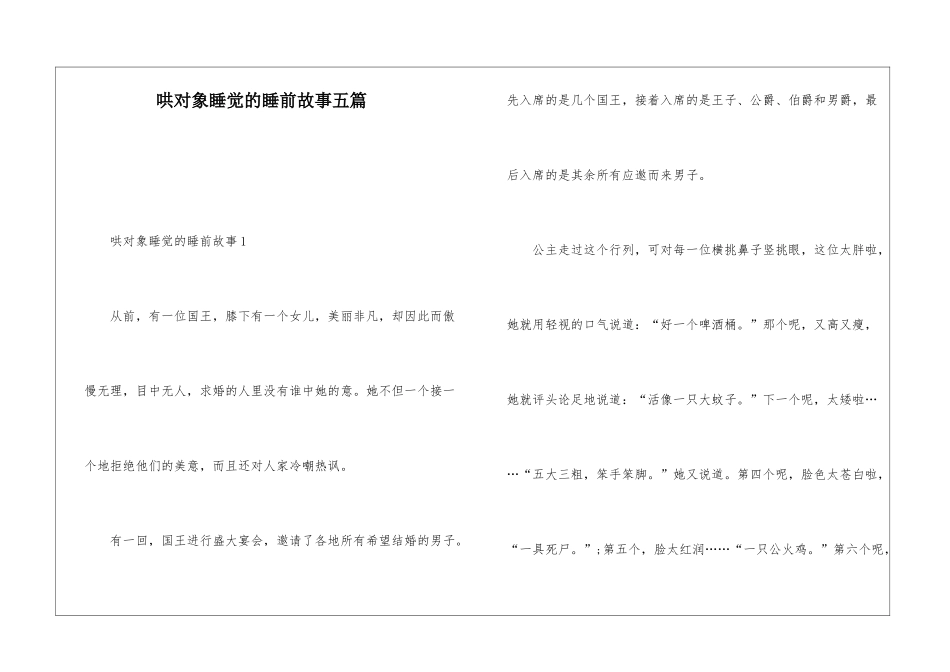 哄对象睡觉的睡前故事五篇

哄对象睡觉的睡前故事1

从前，有一位国王，膝下有一个女儿，美丽非凡，却因此而傲慢无理，目中无人，求婚的人里没有谁中她的意。她不但一个接一个地拒绝他们的美意，而且还对人家冷嘲热讽。

有一回，国王进行盛大宴会，邀请了各地所有希望结婚的男子。先入席的是几个国王，接着入席的是王子、公爵、伯爵和男爵，最后入席的是其余所有应邀而来男子。

公主走过这个行列，可对每一位横挑鼻子竖挑眼，这位太胖啦，她就用轻视的口气说道：“好一个啤酒桶。”那个呢，又高又瘦，她就评头论足地说道：“活像一只大蚊子。”下一个呢，太矮啦……“五大三粗，笨手笨脚。”她又说道。第四个呢，脸色太苍白啦，“一具死尸。”；第五个，脸太红润……“一只公火鸡。”第六个呢，